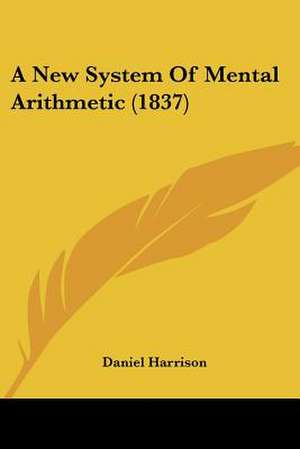 A New System Of Mental Arithmetic (1837)

Daniel Harrison